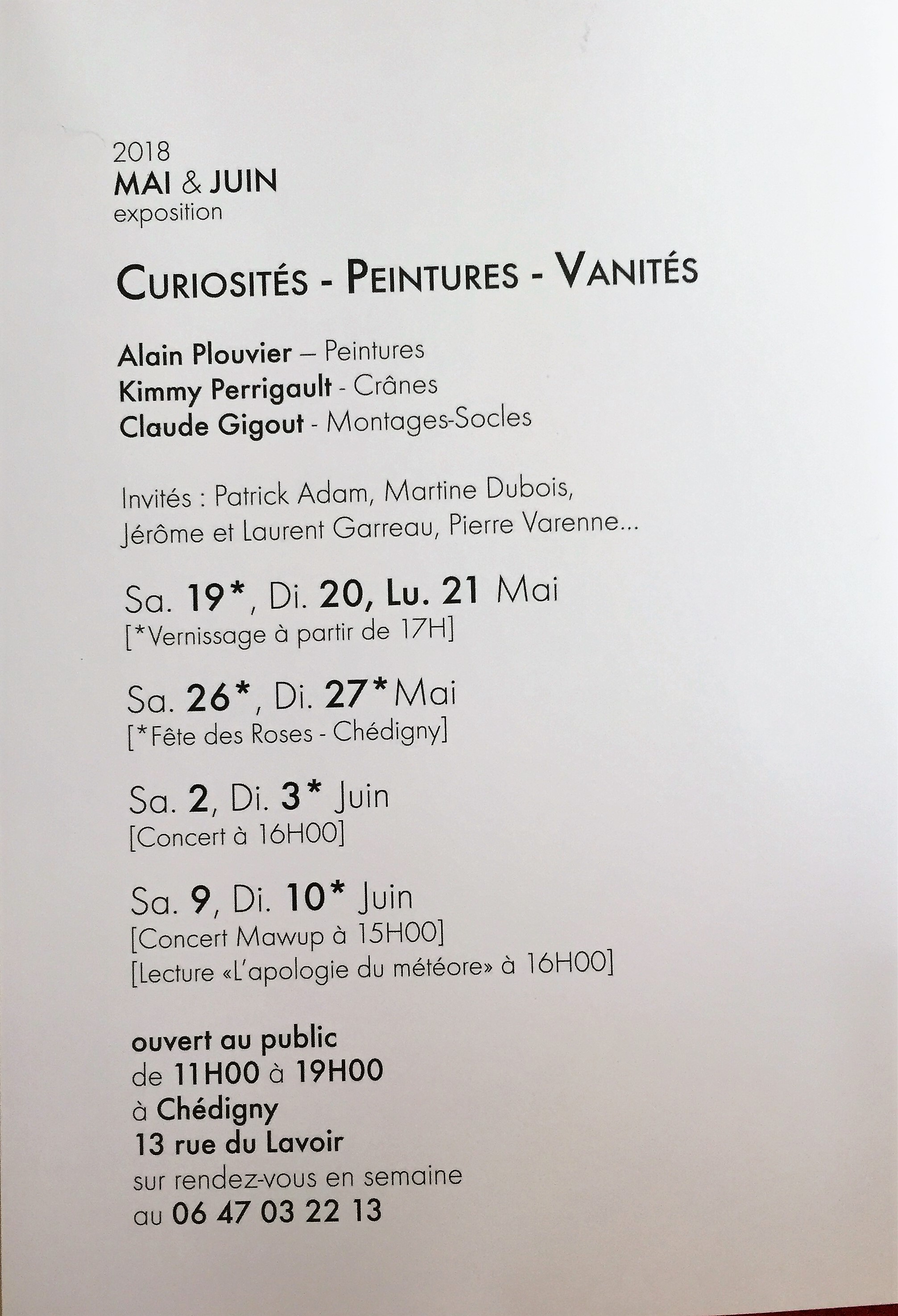 2018
MAI & JUIN
exposition

CURIOSITÉS - PEINTURES - VANITÉS

Alain Plouvier – Peintures
Kimmy Perrigault - Crânes
Claude Gigout - Montages-Socles

Invités : Patrick Adam, Martine Dubois, Jérôme et Laurent Garreau, Pierre Varenne...

Sa. 19*, Di. 20, Lu. 21 Mai
[*Vernissage à partir de 17H]

Sa. 26*, Di. 27* Mai
[*Fête des Roses - Chédigny]

Sa. 2, Di. 3* Juin
[Concert à 16H00]

Sa. 9, Di. 10* Juin
[Concert Mawup à 15H00]
[Lecture «L'apologie du météore» à 16H00]

ouvert au public
de 11H00 à 19H00
à Chédigny
13 rue du Lavoir
sur rendez-vous en semaine
au 06 47 03 22 13